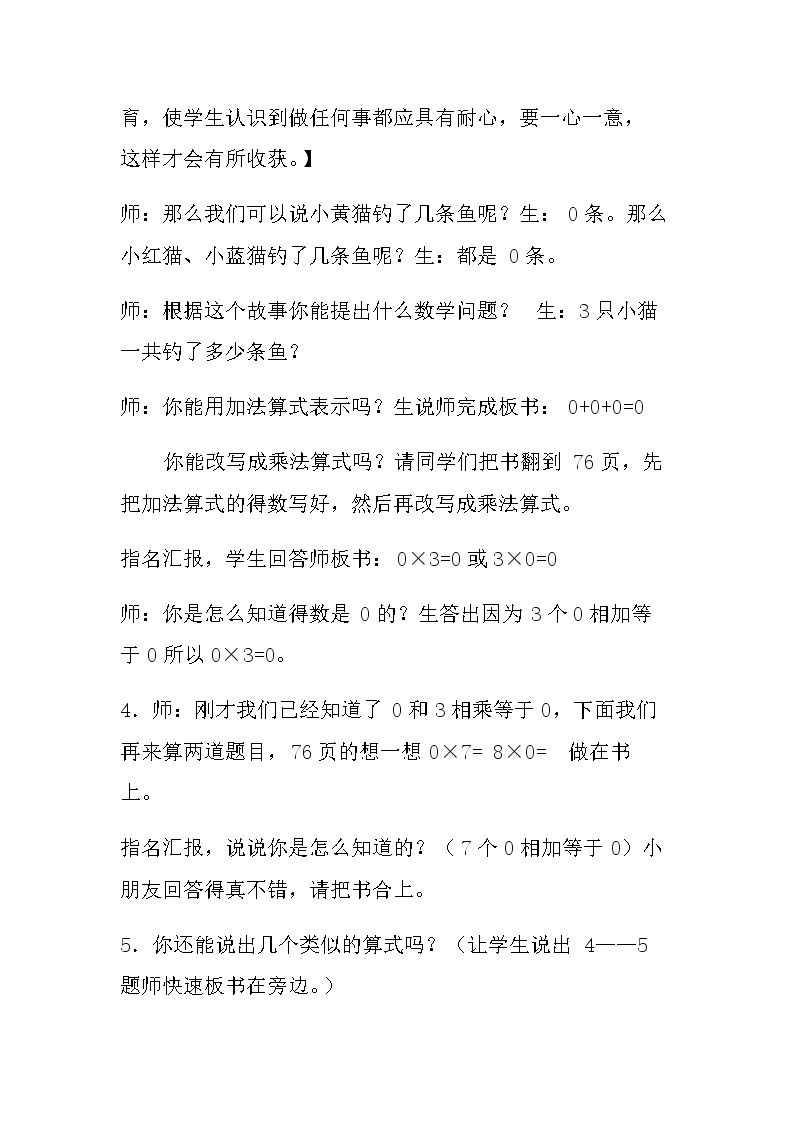 育，使学生认识到做任何事都应具有耐心，要一心一意，这样才会有所收获。】

师：那么我们可以说小黄猫钓了几条鱼呢？生：0条。那么小红猫、小蓝猫钓了几条鱼呢？生：都是0条。

师：根据这个故事你能提出什么数学问题？ 生：3只小猫一共钓了多少条鱼？

师：你能用加法算式表示吗？生说师完成板书：$0+0+0=0$

你能改写成乘法算式吗？请同学们把书翻到76页，先把加法算式的得数写好，然后再改写成乘法算式。

指名汇报，学生回答师板书：$0\times3=0$或$3\times0=0$

师：你是怎么知道得数是0的？生答出因为3个0相加等于0所以$0\times3=0$。

4.师：刚才我们已经知道了0和3相乘等于0，下面我们再来算两道题目，76页的想一想$0\times7=$ $8\times0=$ 做在书上。

指名汇报，说说你是怎么知道的？（7个0相加等于0）小朋友回答得真不错，请把书合上。

5.你还能说出几个类似的算式吗？（让学生说出4——5题师快速板书在旁边。）